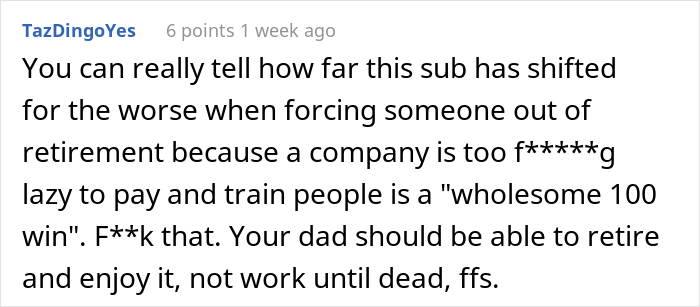 TazDingoYes 6 points 1 week ago

You can really tell how far this sub has shifted for the worse when forcing someone out of retirement because a company is too f*****g lazy to pay and train people is a "wholesome 100 win". F**k that. Your dad should be able to retire and enjoy it, not work until dead, ffs.